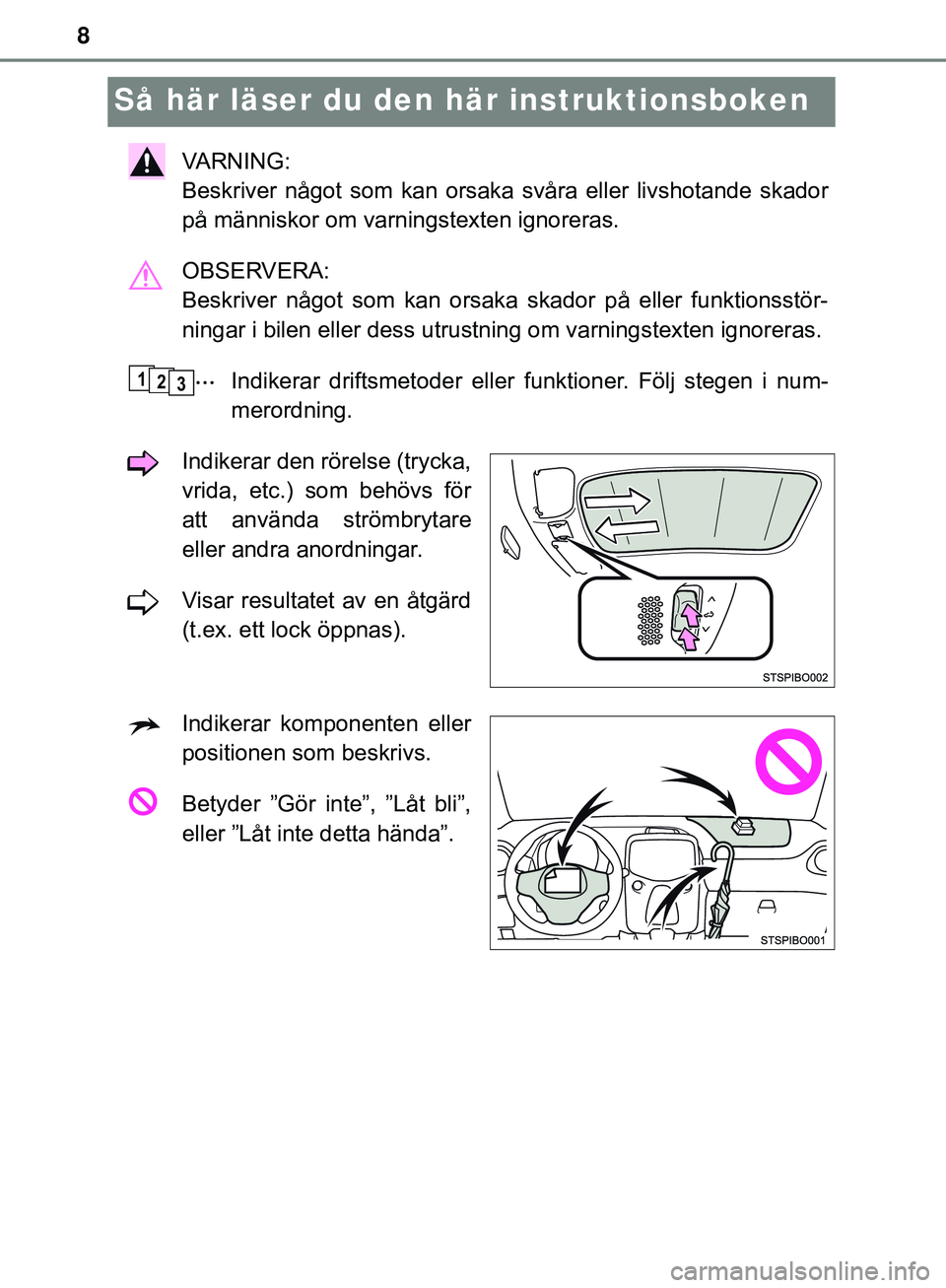 8

Så här läser du den här instruktionsboken

VARNING:
Beskriver något som kan orsaka svåra eller livshotande skador på människor om varningstexten ignoreras.

OBSERVERA:
Beskriver något som kan orsaka skador på eller funktionsstörningar i bilen eller dess utrustning om varningstexten ignoreras.

1 2 3 ··· Indikerar driftsmetoder eller funktioner. Följ stegen i nummerordning.

Indikerar den rörelse (trycka, vrida, etc.) som behövs för att använda strömbrytare eller andra anordningar.

Visar resultatet av en åtgärd (t.ex. ett lock öppnas).

STSPIBO002

Indikerar komponenten eller positionen som beskrivs.

Betyder ”Gör inte”, ”Låt bli”, eller ”Låt inte detta hända”.

STSPIBO001

carmanualsonline.info